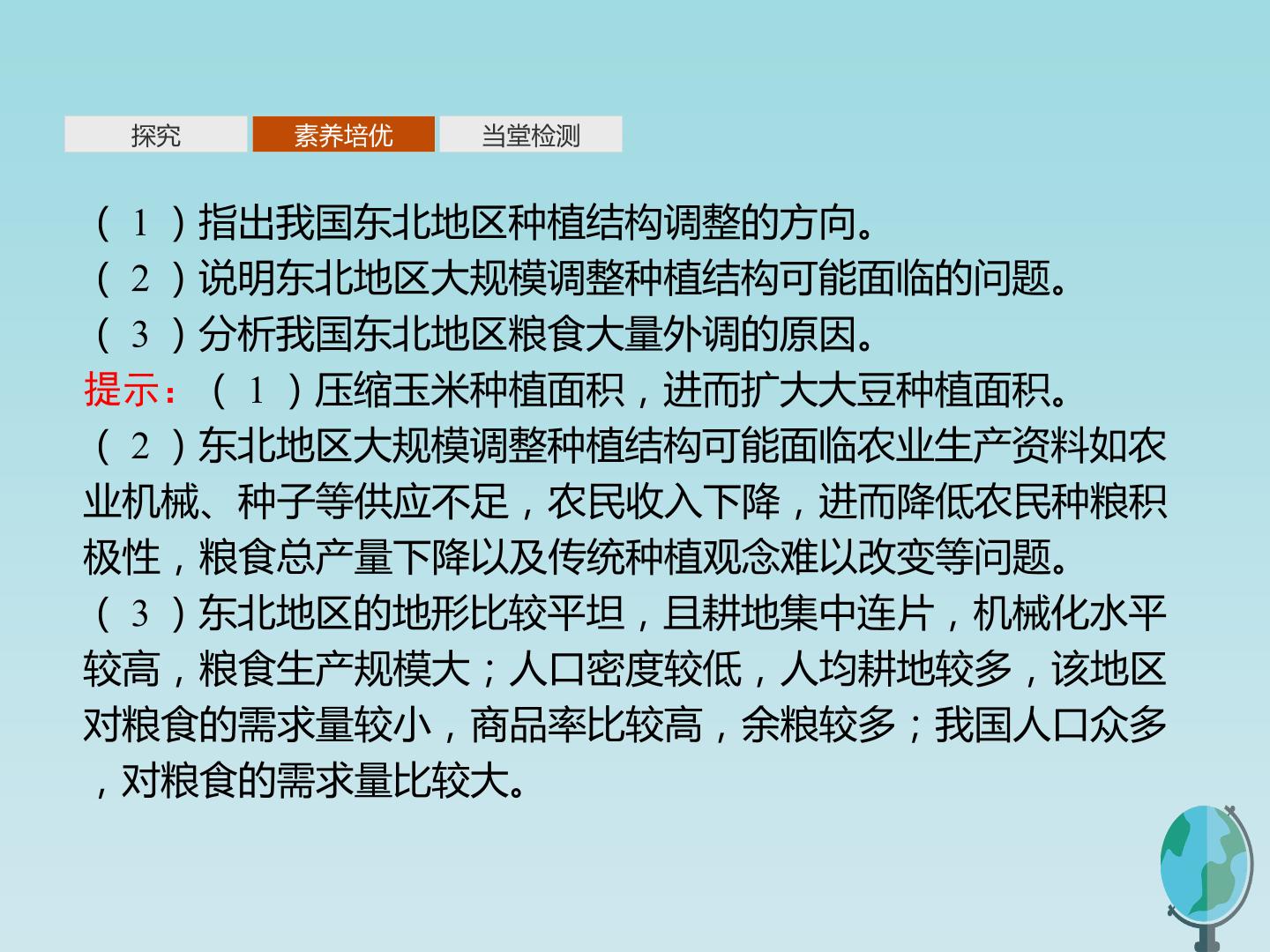 探究 素养培优 当堂检测

(1)指出我国东北地区种植结构调整的方向。

(2)说明东北地区大规模调整种植结构可能面临的问题。

(3)分析我国东北地区粮食大量外调的原因。

提示:(1)压缩玉米种植面积,进而扩大大豆种植面积。

(2)东北地区大规模调整种植结构可能面临农业生产资料如农业机械、种子等供应不足,农民收入下降,进而降低农民种粮积极性,粮食总产量下降以及传统种植观念难以改变等问题。

(3)东北地区的地形比较平坦,且耕地集中连片,机械化水平较高,粮食生产规模大;人口密度较低,人均耕地较多,该地区对粮食的需求量较小,商品率比较高,余粮较多;我国人口众多,对粮食的需求量比较大。